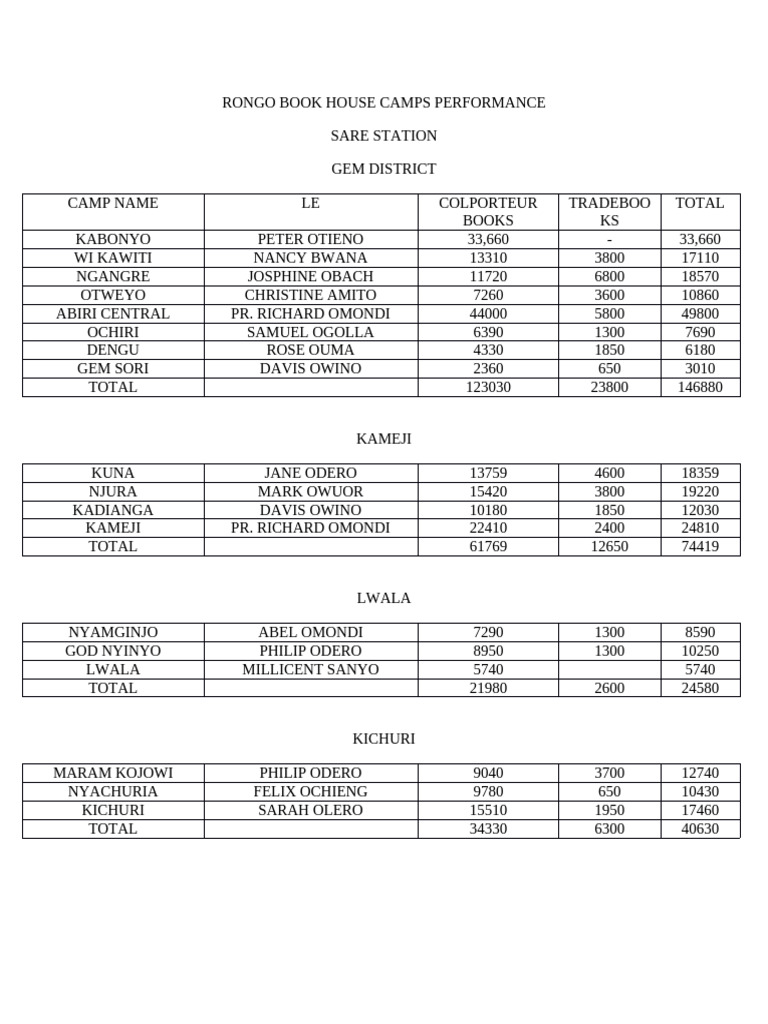 RONGO BOOK HOUSE CAMPS PERFORMANCE

SARE STATION

GEM DISTRICT

| CAMP NAME | LE | COLPORTEUR BOOKS | TRADEBOOKS | TOTAL |
|---|---|---|---|---|
| KABONYO | PETER OTIENO | 33,660 | - | 33,660 |
| WI KAWITI | NANCY BWANA | 13310 | 3800 | 17110 |
| NGANGRE | JOSPHINE OBACH | 11720 | 6800 | 18570 |
| OTWEYO | CHRISTINE AMITO | 7260 | 3600 | 10860 |
| ABIRI CENTRAL | PR. RICHARD OMONDI | 44000 | 5800 | 49800 |
| OCHIRI | SAMUEL OGOLLA | 6390 | 1300 | 7690 |
| DENGU | ROSE OUMA | 4330 | 1850 | 6180 |
| GEM SORI | DAVIS OWINO | 2360 | 650 | 3010 |
| TOTAL | | 123030 | 23800 | 146880 |

KAMEJI

| KUNA | JANE ODERO | 13759 | 4600 | 18359 |
|---|---|---|---|---|
| NJURA | MARK OWUOR | 15420 | 3800 | 19220 |
| KADIANGA | DAVIS OWINO | 10180 | 1850 | 12030 |
| KAMEJI | PR. RICHARD OMONDI | 22410 | 2400 | 24810 |
| TOTAL | | 61769 | 12650 | 74419 |

LWALA

| NYAMGINJO | ABEL OMONDI | 7290 | 1300 | 8590 |
|---|---|---|---|---|
| GOD NYINYO | PHILIP ODERO | 8950 | 1300 | 10250 |
| LWALA | MILLICENT SANYO | 5740 | | 5740 |
| TOTAL | | 21980 | 2600 | 24580 |

KICHURI

| MARAM KOJOWI | PHILIP ODERO | 9040 | 3700 | 12740 |
|---|---|---|---|---|
| NYACHURIA | FELIX OCHIENG | 9780 | 650 | 10430 |
| KICHURI | SARAH OLERO | 15510 | 1950 | 17460 |
| TOTAL | | 34330 | 6300 | 40630 |